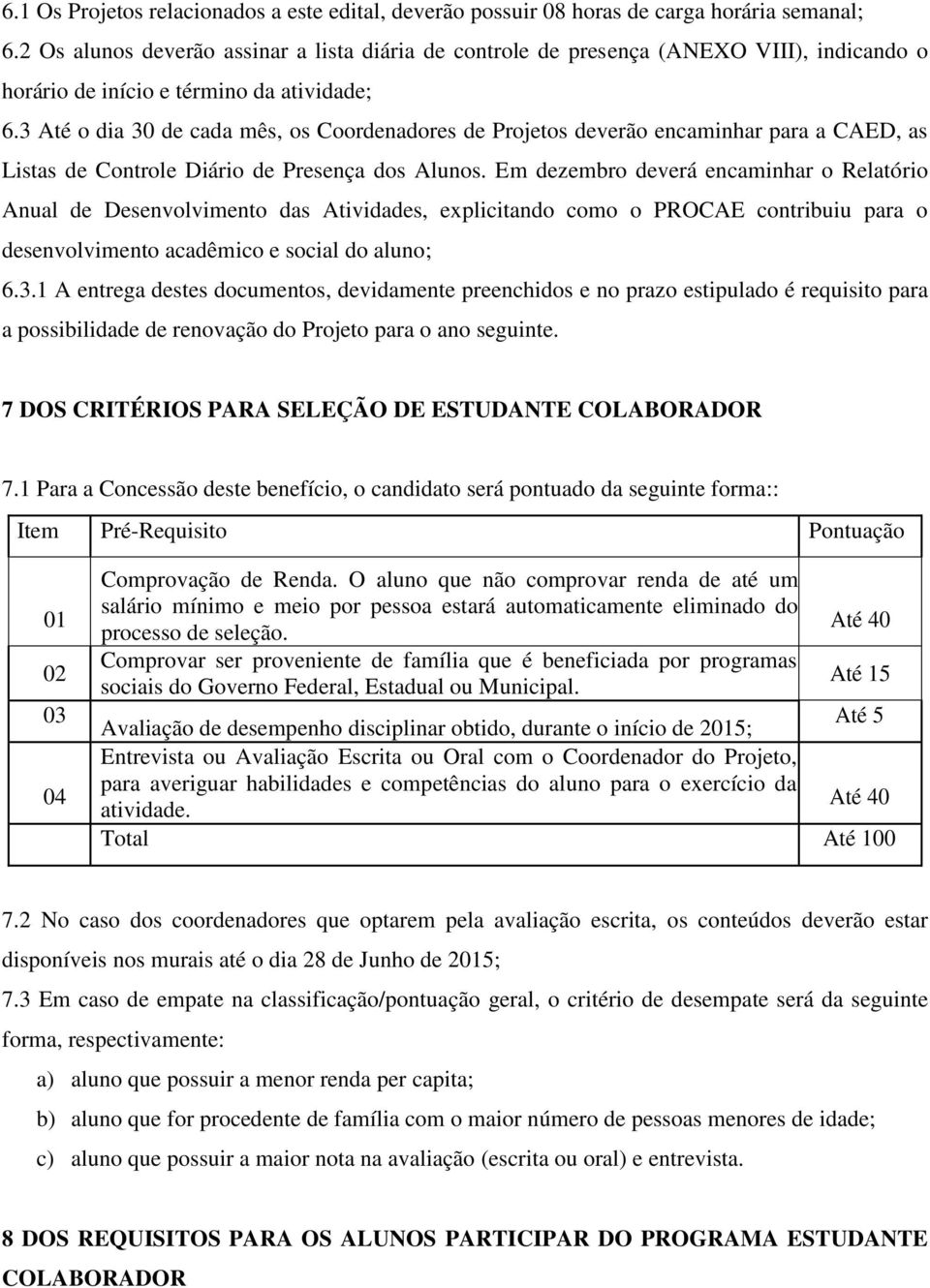 6.1 Os Projetos relacionados a este edital, deverão possuir 08 horas de carga horária semanal;

6.2 Os alunos deverão assinar a lista diária de controle de presença (ANEXO VIII), indicando o horário de início e término da atividade;

6.3 Até o dia 30 de cada mês, os Coordenadores de Projetos deverão encaminhar para a CAED, as Listas de Controle Diário de Presença dos Alunos. Em dezembro deverá encaminhar o Relatório Anual de Desenvolvimento das Atividades, explicitando como o PROCAE contribuiu para o desenvolvimento acadêmico e social do aluno;

6.3.1 A entrega destes documentos, devidamente preenchidos e no prazo estipulado é requisito para a possibilidade de renovação do Projeto para o ano seguinte.

7 DOS CRITÉRIOS PARA SELEÇÃO DE ESTUDANTE COLABORADOR

7.1 Para a Concessão deste benefício, o candidato será pontuado da seguinte forma::

| Item | Pré-Requisito | Pontuação |
|---|---|---|
| 01 | Comprovação de Renda. O aluno que não comprovar renda de até um salário mínimo e meio por pessoa estará automaticamente eliminado do processo de seleção. | Até 40 |
| 02 | Comprovar ser proveniente de família que é beneficiada por programas sociais do Governo Federal, Estadual ou Municipal. | Até 15 |
| 03 | Avaliação de desempenho disciplinar obtido, durante o início de 2015; | Até 5 |
| 04 | Entrevista ou Avaliação Escrita ou Oral com o Coordenador do Projeto, para averiguar habilidades e competências do aluno para o exercício da atividade. | Até 40 |
| | Total | Até 100 |

7.2 No caso dos coordenadores que optarem pela avaliação escrita, os conteúdos deverão estar disponíveis nos murais até o dia 28 de Junho de 2015;

7.3 Em caso de empate na classificação/pontuação geral, o critério de desempate será da seguinte forma, respectivamente:

a) aluno que possuir a menor renda per capita;

b) aluno que for procedente de família com o maior número de pessoas menores de idade;

c) aluno que possuir a maior nota na avaliação (escrita ou oral) e entrevista.

8 DOS REQUISITOS PARA OS ALUNOS PARTICIPAR DO PROGRAMA ESTUDANTE COLABORADOR